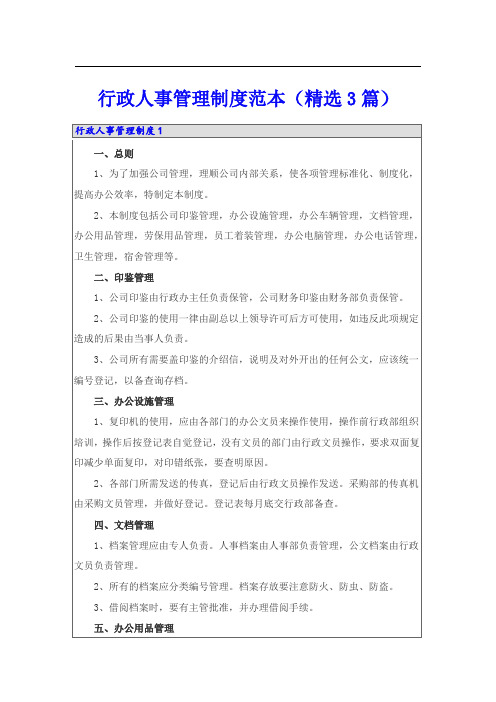 行政人事管理制度范本（精选3篇）

行政人事管理制度1

一、总则

1、为了加强公司管理，理顺公司内部关系，使各项管理标准化、制度化，提高办公效率，特制定本制度。

2、本制度包括公司印鉴管理，办公设施管理，办公车辆管理，文档管理，办公用品管理，劳保用品管理，员工着装管理，办公电脑管理，办公电话管理，卫生管理，宿舍管理等。

二、印鉴管理

1、公司印鉴由行政办主任负责保管，公司财务印鉴由财务部负责保管。

2、公司印鉴的使用一律由副总以上领导许可后方可使用，如违反此项规定造成的后果由当事人负责。

3、公司所有需要盖印鉴的介绍信，说明及对外开出的任何公文，应该统一编号登记，以备查询存档。

三、办公设施管理

1、复印机的使用，应由各部门的办公文员来操作使用，操作前行政部组织培训，操作后按登记表自觉登记，没有文员的部门由行政文员操作，要求双面复印减少单面复印，对印错纸张，要查明原因。

2、各部门所需发送的传真，登记后由行政文员操作发送。采购部的传真机由采购文员管理，并做好登记。登记表每月底交行政部备查。

四、文档管理

1、档案管理应由专人负责。人事档案由人事部负责管理，公文档案由行政文员负责管理。

2、所有的档案应分类编号管理。档案存放要注意防火、防虫、防盗。

3、借阅档案时，要有主管批准，并办理借阅手续。

五、办公用品管理